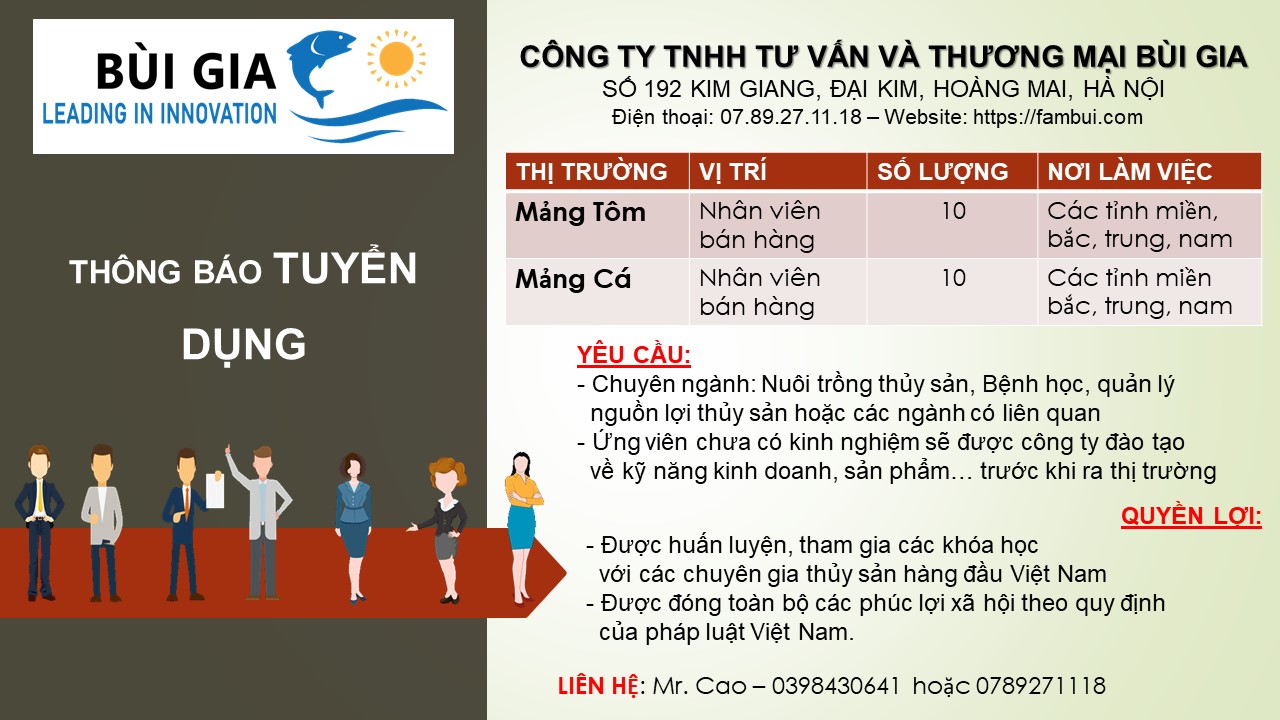 BÙI GIA
LEADING IN INNOVATION

THÔNG BÁO TUYỂN DỤNG

CÔNG TY TNHH TƯ VẤN VÀ THƯƠNG MẠI BÙI GIA
SỐ 192 KIM GIANG, ĐẠI KIM, HOÀNG MAI, HÀ NỘI
Điện thoại: 07.89.27.11.18 – Website: https://fambui.com

| THỊ TRƯỜNG | VỊ TRÍ | SỐ LƯỢNG | NƠI LÀM VIỆC |
|---|---|---|---|
| Mảng Tôm | Nhân viên bán hàng | 10 | Các tỉnh miền, bắc, trung, nam |
| Mảng Cá | Nhân viên bán hàng | 10 | Các tỉnh miền bắc, trung, nam |

YÊU CẦU:
- Chuyên ngành: Nuôi trồng thủy sản, Bệnh học, quản lý nguồn lợi thủy sản hoặc các ngành có liên quan
- Ứng viên chưa có kinh nghiệm sẽ được công ty đào tạo về kỹ năng kinh doanh, sản phẩm… trước khi ra thị trường

QUYỀN LỢI:
- Được huấn luyện, tham gia các khóa học với các chuyên gia thủy sản hàng đầu Việt Nam
- Được đóng toàn bộ các phúc lợi xã hội theo quy định của pháp luật Việt Nam.

LIÊN HỆ: Mr. Cao – 0398430641 hoặc 0789271118